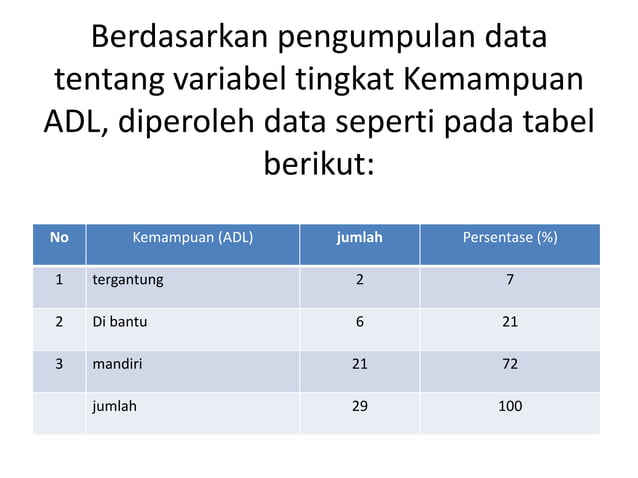 Berdasarkan pengumpulan data tentang variabel tingkat Kemampuan ADL, diperoleh data seperti pada tabel berikut:

| No | Kemampuan (ADL) | jumlah | Persentase (%) |
|---|---|---|---|
| 1 | tergantung | 2 | 7 |
| 2 | Di bantu | 6 | 21 |
| 3 | mandiri | 21 | 72 |
| | jumlah | 29 | 100 |